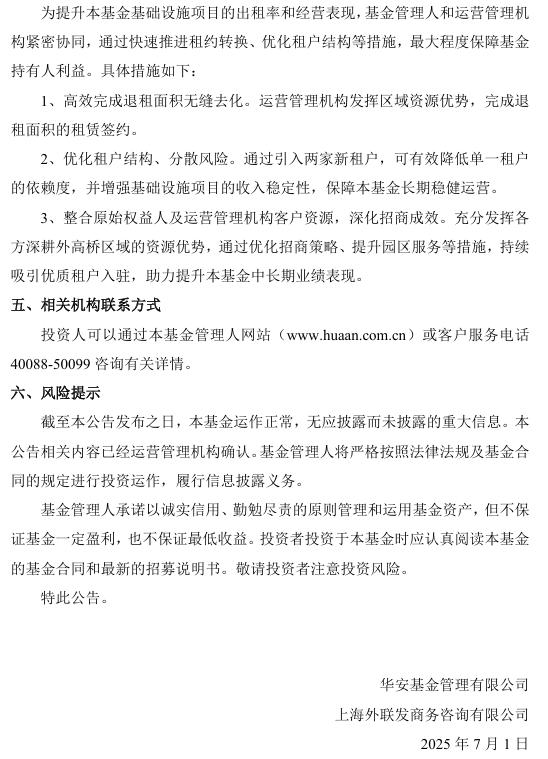 为提升本基金基础设施项目的出租率和经营表现，基金管理人和运营管理机构紧密协同，通过快速推进租约转换、优化租户结构等措施，最大程度保障基金持有人利益。具体措施如下：

1、高效完成退租面积无缝去化。运营管理机构发挥区域资源优势，完成退租面积的租赁签约。

2、优化租户结构、分散风险。通过引入两家新租户，可有效降低单一租户的依赖度，并增强基础设施项目的收入稳定性，保障本基金长期稳健运营。

3、整合原始权益人及运营管理机构客户资源，深化招商成效。充分发挥各方深耕外高桥区域的资源优势，通过优化招商策略、提升园区服务等措施，持续吸引优质租户入驻，助力提升本基金中长期业绩表现。

五、相关机构联系方式

投资人可以通过本基金管理人网站（www.huaan.com.cn）或客户服务电话 40088-50099 咨询有关详情。

六、风险提示

截至本公告发布之日，本基金运作正常，无应披露而未披露的重大信息。本公告相关内容已经运营管理机构确认。基金管理人将严格按照法律法规及基金合同的规定进行投资运作，履行信息披露义务。

基金管理人承诺以诚实信用、勤勉尽责的原则管理和运用基金资产，但不保证基金一定盈利，也不保证最低收益。投资者投资于本基金时应认真阅读本基金的基金合同和最新的招募说明书。敬请投资者注意投资风险。

特此公告。

华安基金管理有限公司

上海外联发商务咨询有限公司

2025 年 7 月 1 日